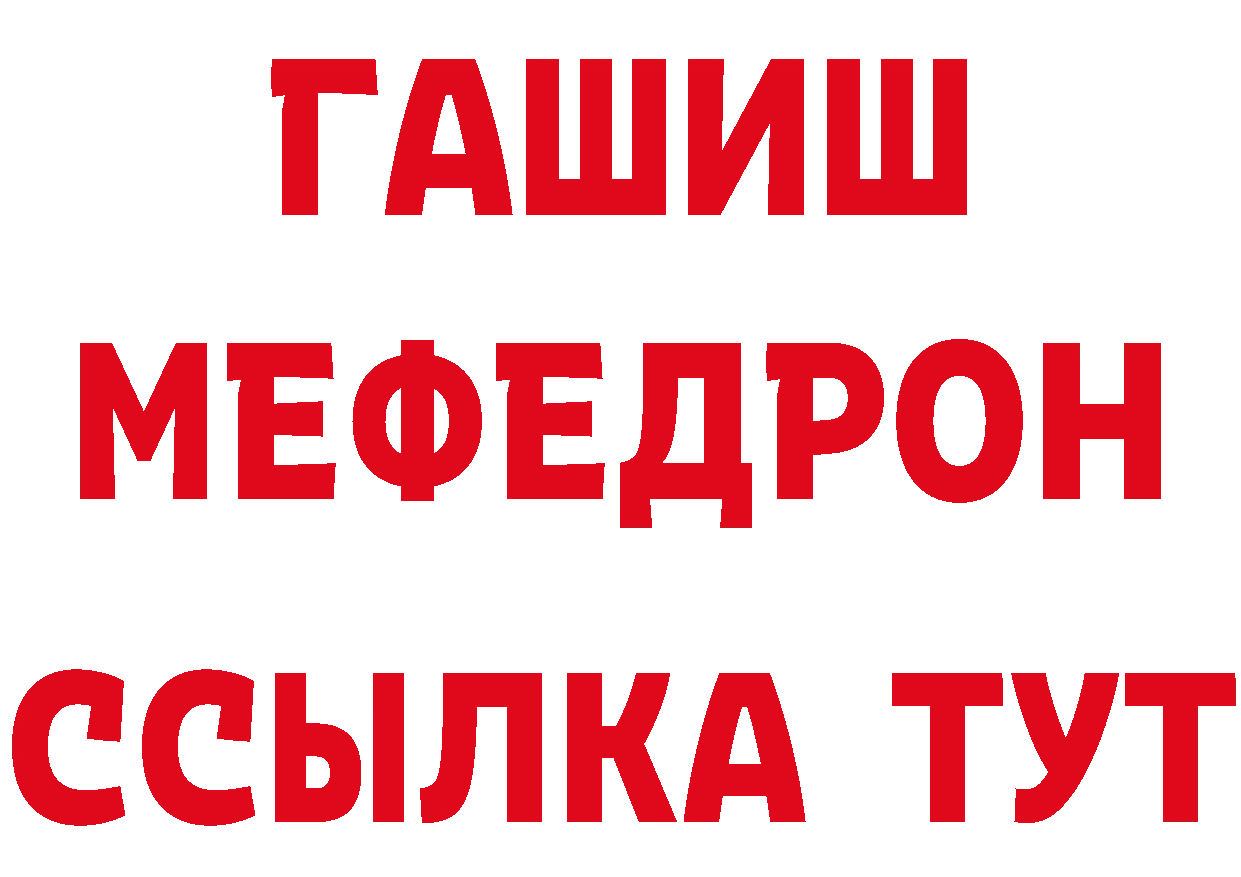 ГАШИШ
МЕФЕДРОН
ССЫЛКА ТУТ